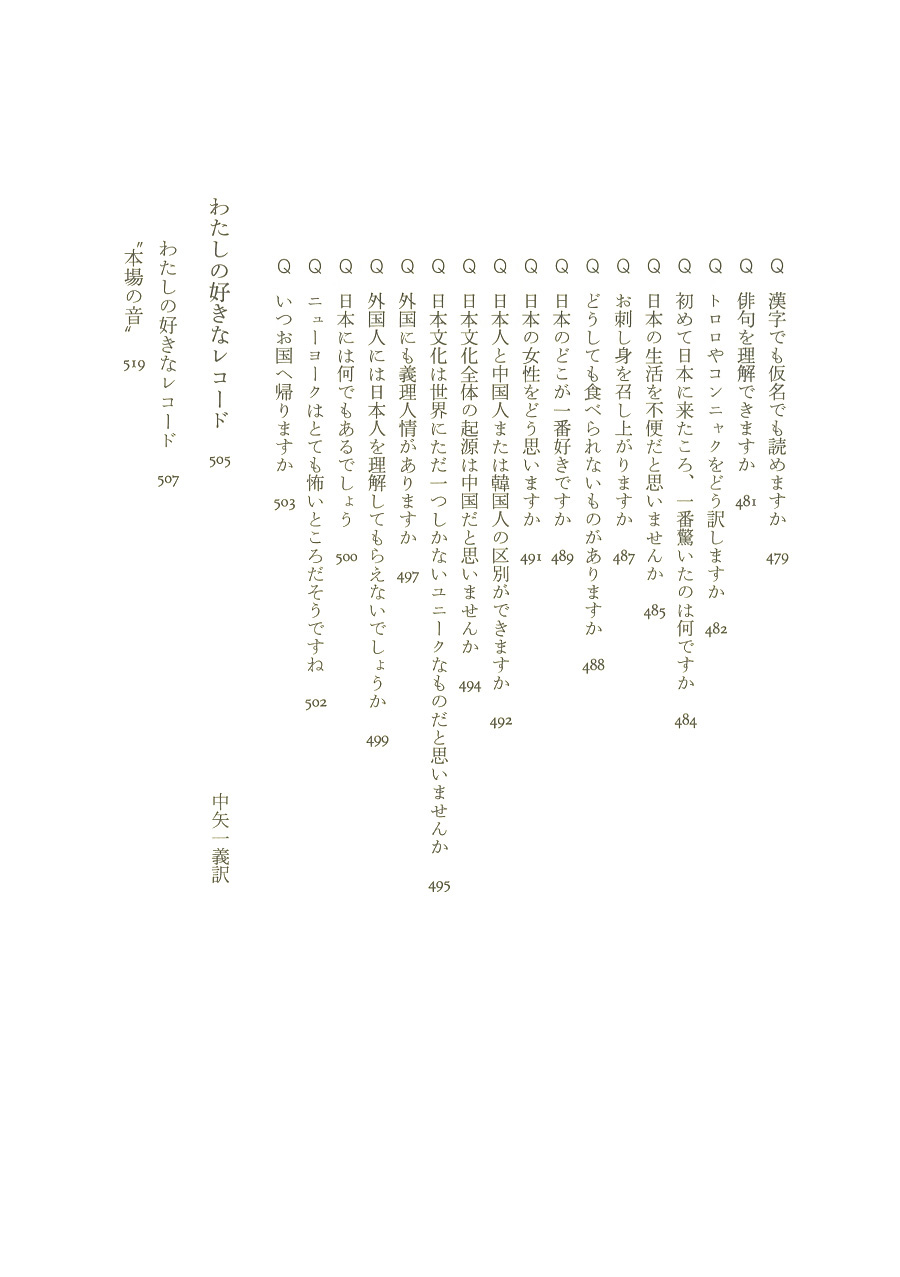 Q　漢字でも仮名でも読めますか　479
Q　俳句を理解できますか　481
Q　トロロやコンニャクをどう訳しますか　482
Q　初めて日本に来たころ、一番驚いたのは何ですか　484
Q　日本の生活を不便だと思いませんか　485
Q　お刺し身を召し上がりますか　487
Q　どうしても食べられないものがありますか　488
Q　日本のどこが一番好きですか　489
Q　日本の女性をどう思いますか　491
Q　日本人と中国人または韓国人の区別ができますか　492
Q　日本文化全体の起源は中国だと思いませんか　494
Q　日本文化は世界にただ一つしかないユニークなものだと思いませんか　495
Q　外国にも義理人情がありますか　497
Q　外国人には日本人を理解してもらえないでしょうか　499
Q　日本には何でもあるでしょう　500
Q　ニューヨークはとても怖いところだそうですね　502
Q　いつお国へ帰りますか　503

わたしの好きなレコード　505　　中矢一義訳

わたしの好きなレコード　507
〝本場の音〟　519